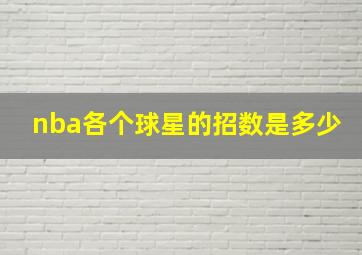 nba各个球星的招数是多少